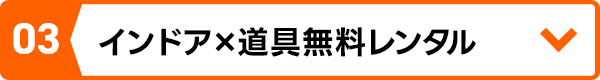 03 インドア×道具無料レンタル